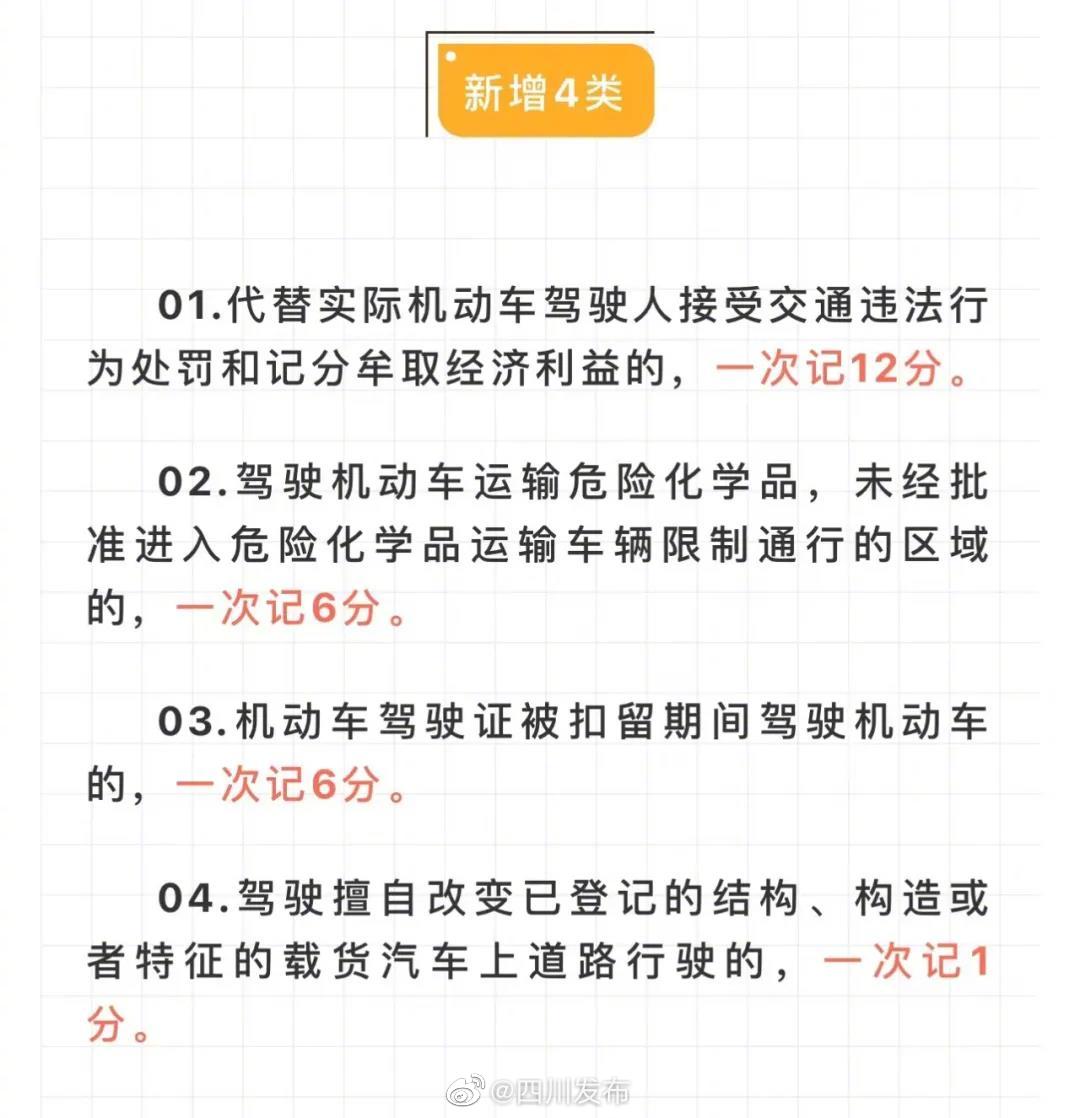 新增4类

01.代替实际机动车驾驶人接受交通违法行为处罚和记分牟取经济利益的，一次记12分。

02.驾驶机动车运输危险化学品，未经批准进入危险化学品运输车辆限制通行的区域的，一次记6分。

03.机动车驾驶证被扣留期间驾驶机动车的，一次记6分。

04.驾驶擅自改变已登记的结构、构造或者特征的载货汽车上道路行驶的，一次记1分。

@四川发布